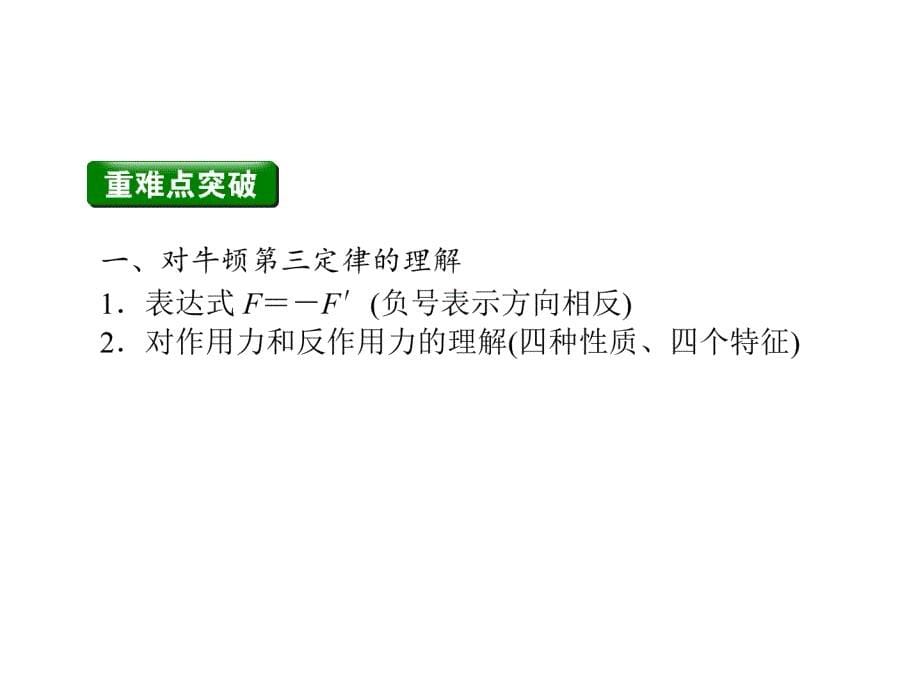 重难点突破

一、对牛顿第三定律的理解

1．表达式 $F=-F'$ (负号表示方向相反)

2．对作用力和反作用力的理解(四种性质、四个特征)